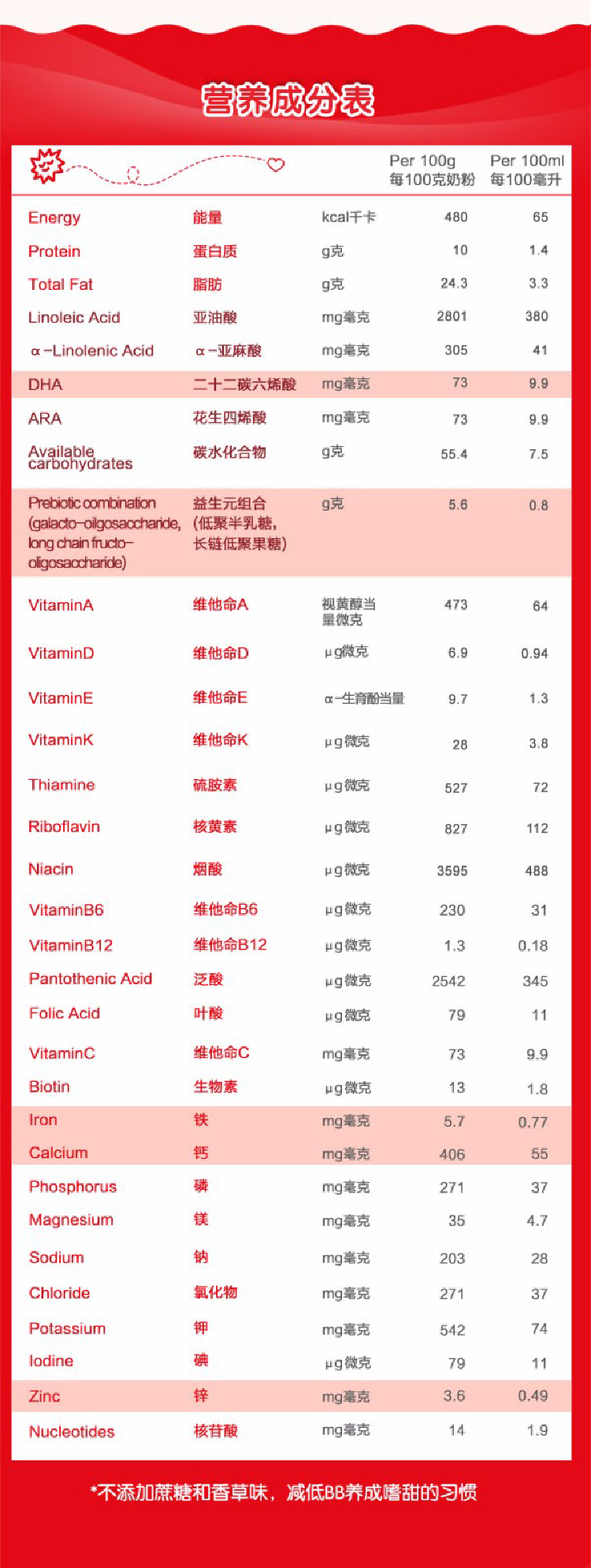 营养成分表

| | | | Per 100g 每100克奶粉 | Per 100ml 每100毫升 |
|---|---|---|---|---|
| Energy | 能量 | kcal千卡 | 480 | 65 |
| Protein | 蛋白质 | g克 | 10 | 1.4 |
| Total Fat | 脂肪 | g克 | 24.3 | 3.3 |
| Linoleic Acid | 亚油酸 | mg毫克 | 2801 | 380 |
| α-Linolenic Acid | α-亚麻酸 | mg毫克 | 305 | 41 |
| DHA | 二十二碳六烯酸 | mg毫克 | 73 | 9.9 |
| ARA | 花生四烯酸 | mg毫克 | 73 | 9.9 |
| Available carbohydrates | 碳水化合物 | g克 | 55.4 | 7.5 |
| Prebiotic combination (galacto-oilgosaccharide, long chain fructo-oligosaccharide) | 益生元组合 (低聚半乳糖, 长链低聚果糖) | g克 | 5.6 | 0.8 |
| VitaminA | 维他命A | 视黄醇当量微克 | 473 | 64 |
| VitaminD | 维他命D | μg微克 | 6.9 | 0.94 |
| VitaminE | 维他命E | α-生育酚当量 | 9.7 | 1.3 |
| VitaminK | 维他命K | μg微克 | 28 | 3.8 |
| Thiamine | 硫胺素 | μg微克 | 527 | 72 |
| Riboflavin | 核黄素 | μg微克 | 827 | 112 |
| Niacin | 烟酸 | μg微克 | 3595 | 488 |
| VitaminB6 | 维他命B6 | μg微克 | 230 | 31 |
| VitaminB12 | 维他命B12 | μg微克 | 1.3 | 0.18 |
| Pantothenic Acid | 泛酸 | μg微克 | 2542 | 345 |
| Folic Acid | 叶酸 | μg微克 | 79 | 11 |
| VitaminC | 维他命C | mg毫克 | 73 | 9.9 |
| Biotin | 生物素 | μg微克 | 13 | 1.8 |
| Iron | 铁 | mg毫克 | 5.7 | 0.77 |
| Calcium | 钙 | mg毫克 | 406 | 55 |
| Phosphorus | 磷 | mg毫克 | 271 | 37 |
| Magnesium | 镁 | mg毫克 | 35 | 4.7 |
| Sodium | 钠 | mg毫克 | 203 | 28 |
| Chloride | 氯化物 | mg毫克 | 271 | 37 |
| Potassium | 钾 | mg毫克 | 542 | 74 |
| Iodine | 碘 | μg微克 | 79 | 11 |
| Zinc | 锌 | mg毫克 | 3.6 | 0.49 |
| Nucleotides | 核苷酸 | mg毫克 | 14 | 1.9 |

*不添加蔗糖和香草味，减低BB养成嗜甜的习惯